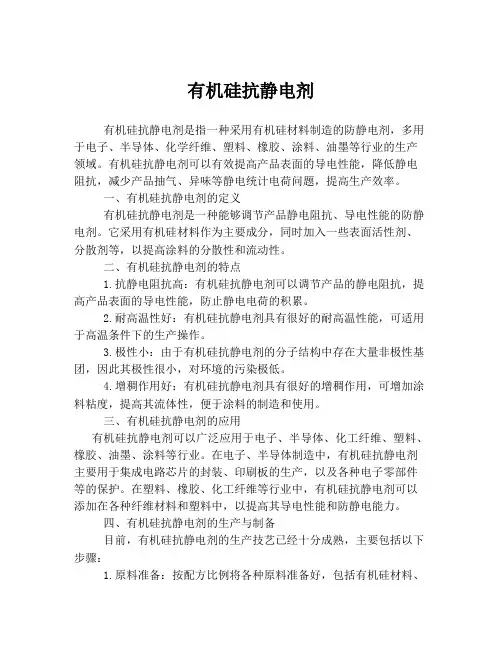 有机硅抗静电剂

有机硅抗静电剂是指一种采用有机硅材料制造的防静电剂，多用于电子、半导体、化学纤维、塑料、橡胶、涂料、油墨等行业的生产领域。有机硅抗静电剂可以有效提高产品表面的导电性能，降低静电阻抗，减少产品抽气、异味等静电统计电荷问题，提高生产效率。

一、有机硅抗静电剂的定义

有机硅抗静电剂是一种能够调节产品静电阻抗、导电性能的防静电剂。它采用有机硅材料作为主要成分，同时加入一些表面活性剂、分散剂等，以提高涂料的分散性和流动性。

二、有机硅抗静电剂的特点

1.抗静电阻抗高：有机硅抗静电剂可以调节产品的静电阻抗，提高产品表面的导电性能，防止静电电荷的积累。

2.耐高温性好：有机硅抗静电剂具有很好的耐高温性能，可适用于高温条件下的生产操作。

3.极性小：由于有机硅抗静电剂的分子结构中存在大量非极性基团，因此其极性很小，对环境的污染极低。

4.增稠作用好：有机硅抗静电剂具有很好的增稠作用，可增加涂料粘度，提高其流体性，便于涂料的制造和使用。

三、有机硅抗静电剂的应用

有机硅抗静电剂可以广泛应用于电子、半导体、化工纤维、塑料、橡胶、油墨、涂料等行业。在电子、半导体制造中，有机硅抗静电剂主要用于集成电路芯片的封装、印刷板的生产，以及各种电子零部件等的保护。在塑料、橡胶、化工纤维等行业中，有机硅抗静电剂可以添加在各种纤维材料和塑料中，以提高其导电性能和防静电能力。

四、有机硅抗静电剂的生产与制备

目前，有机硅抗静电剂的生产技艺已经十分成熟，主要包括以下步骤：

1.原料准备：按配方比例将各种原料准备好，包括有机硅材料、